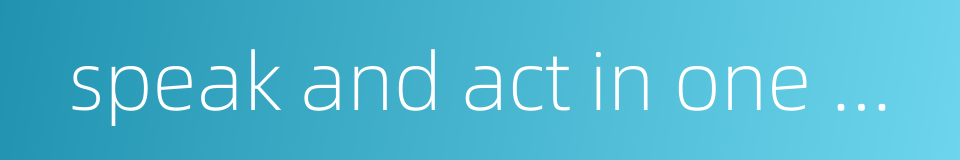 speak and act in one ...